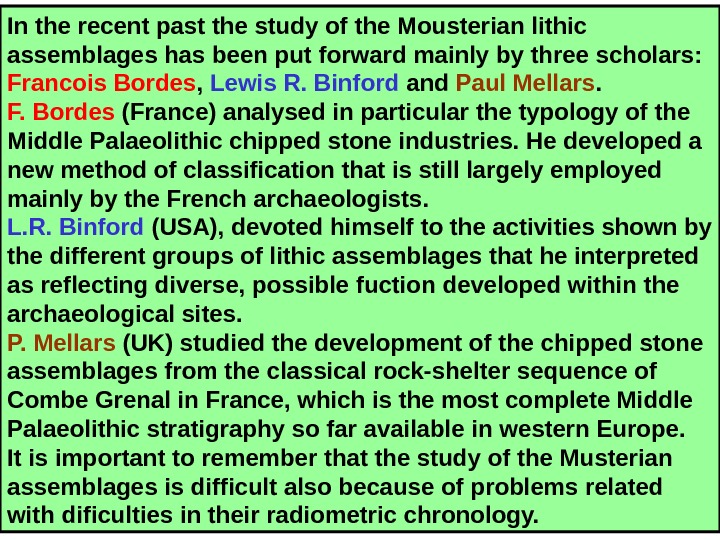 In the recent past the study of the Mousterian lithic assemblages has been put forward mainly by three scholars: Francois Bordes, Lewis R. Binford and Paul Mellars.
F. Bordes (France) analysed in particular the typology of the Middle Palaeolithic chipped stone industries. He developed a new method of classification that is still largely employed mainly by the French archaeologists.
L.R. Binford (USA), devoted himself to the activities shown by the different groups of lithic assemblages that he interpreted as reflecting diverse, possible fuction developed within the archaeological sites.
P. Mellars (UK) studied the development of the chipped stone assemblages from the classical rock-shelter sequence of Combe Grenal in France, which is the most complete Middle Palaeolithic stratigraphy so far available in western Europe.
It is important to remember that the study of the Musterian assemblages is difficult also because of problems related with dificulties in their radiometric chronology.